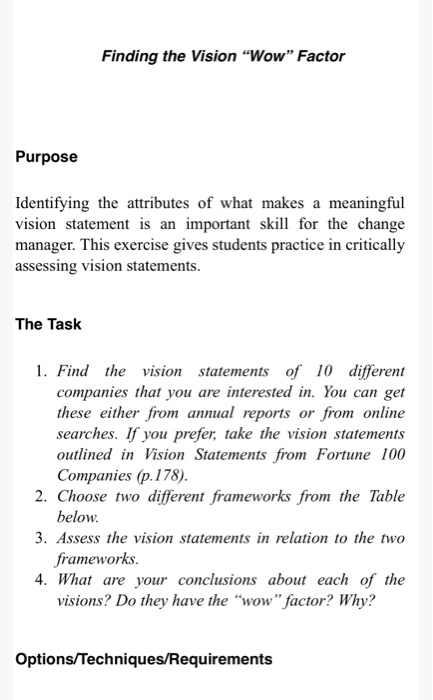 Finding the Vision “Wow” Factor

Purpose

Identifying the attributes of what makes a meaningful vision statement is an important skill for the change manager. This exercise gives students practice in critically assessing vision statements.

The Task

1. Find the vision statements of 10 different companies that you are interested in. You can get these either from annual reports or from online searches. If you prefer, take the vision statements outlined in Vision Statements from Fortune 100 Companies (p.178).
2. Choose two different frameworks from the Table below.
3. Assess the vision statements in relation to the two frameworks.
4. What are your conclusions about each of the visions? Do they have the “wow” factor? Why?

Options/Techniques/Requirements